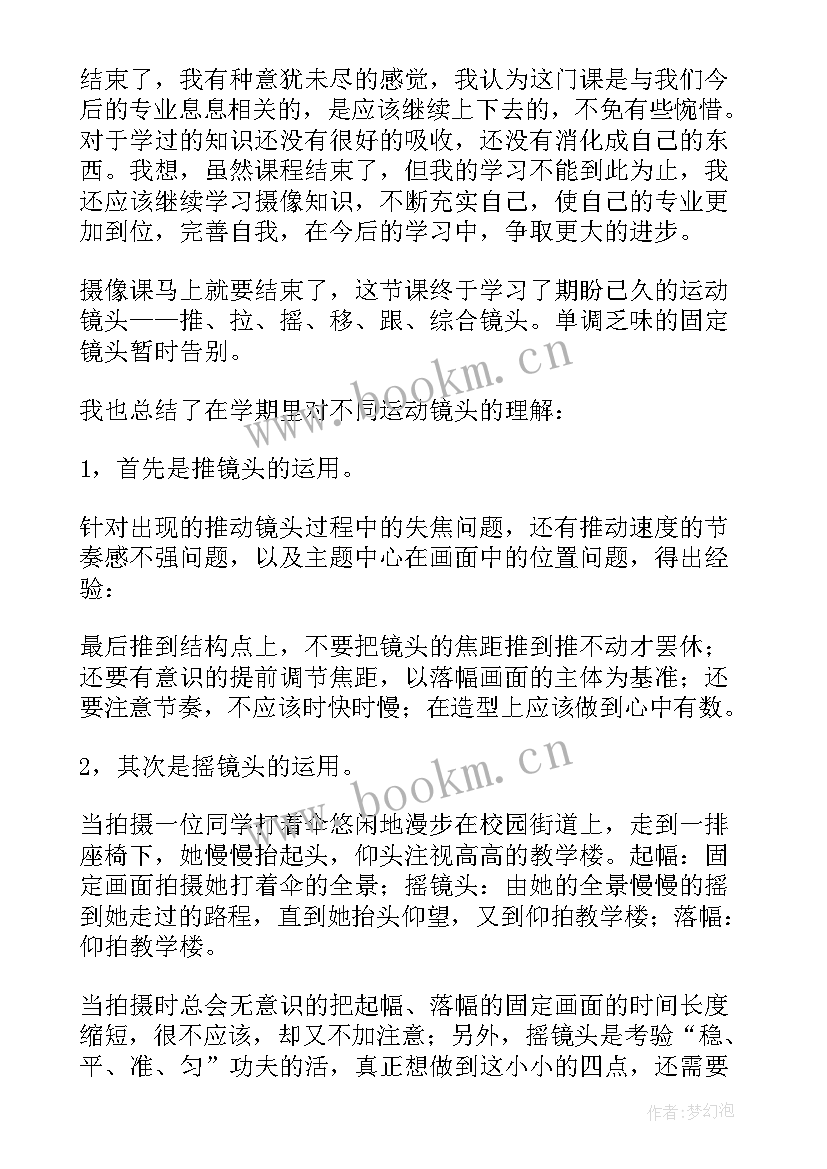 结束了，我有种意犹未尽的感觉，我认为这门课是与我们今后的专业息息相关的，是应该继续上下去的，不免有些惋惜。对于学过的知识还没有很好的吸收，还没有消化成自己的东西。我想，虽然课程结束了，但我的学习不能到此为止，我还应该继续学习摄像知识，不断充实自己，使自己的专业更加到位，完善自我，在今后的学习中，争取更大的进步。

摄像课马上就要结束了，这节课终于学习了期盼已久的运动镜头——推、拉、摇、移、跟、综合镜头。单调乏味的固定镜头暂时告别。

我也总结了在学期里对不同运动镜头的理解：

1，首先是推镜头的运用。

针对出现的推动镜头过程中的失焦问题，还有推动速度的节奏感不强问题，以及主题中心在画面中的位置问题，得出经验：

最后推到结构点上，不要把镜头的焦距推到推不动才罢休；还要有意识的提前调节焦距，以落幅画面的主体为基准；还要注意节奏，不应该时快时慢；在造型上应该做到心中有数。

2，其次是摇镜头的运用。

当拍摄一位同学打着伞悠闲地漫步在校园街道上，走到一排座椅下，她慢慢抬起头，仰头注视高高的教学楼。起幅：固定画面拍摄她打着伞的全景；摇镜头：由她的全景慢慢的摇到她走过的路程，直到她抬头仰望，又到仰拍教学楼；落幅：仰拍教学楼。

当拍摄时总会无意识的把起幅、落幅的固定画面的时间长度缩短，很不应该，却又不加注意；另外，摇镜头是考验“稳、平、准、匀”功夫的活，真正想做到这小小的四点，还需要

www.bookm.cn
www.bookm.cn
作者：梦幻泡